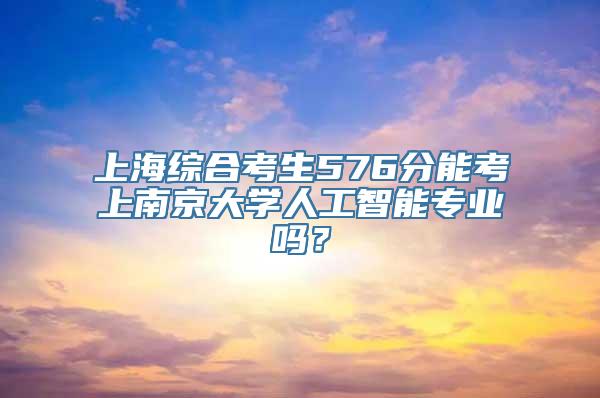 上海综合考生576分能考上南京大学人工智能专业吗？